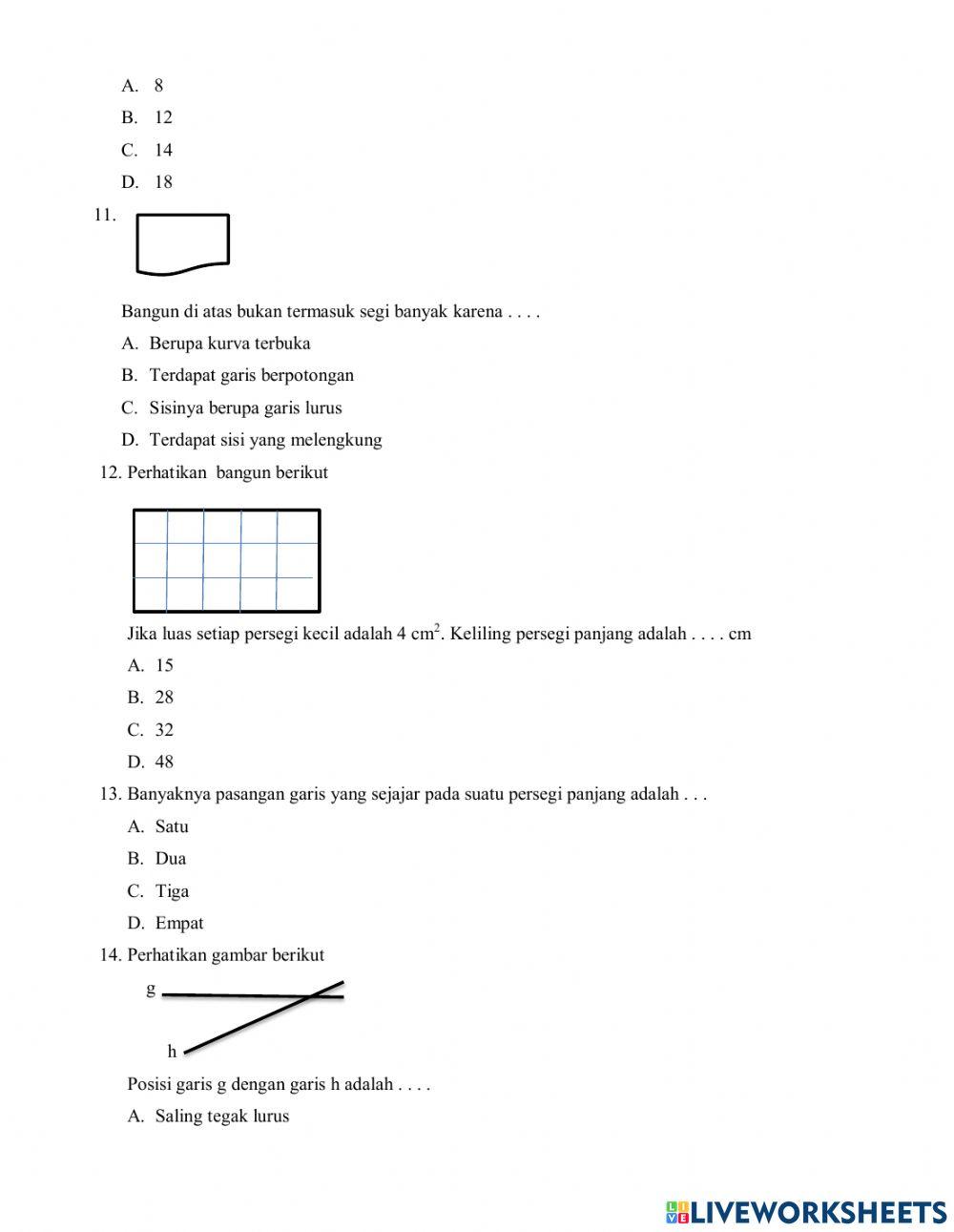 A. 8
B. 12
C. 14
D. 18

11.

Bangun di atas bukan termasuk segi banyak karena . . . .
A. Berupa kurva terbuka
B. Terdapat garis berpotongan
C. Sisinya berupa garis lurus
D. Terdapat sisi yang melengkung

12. Perhatikan bangun berikut

Jika luas setiap persegi kecil adalah 4 $cm^2$. Keliling persegi panjang adalah . . . . cm
A. 15
B. 28
C. 32
D. 48

13. Banyaknya pasangan garis yang sejajar pada suatu persegi panjang adalah . . .
A. Satu
B. Dua
C. Tiga
D. Empat

14. Perhatikan gambar berikut

g

h

Posisi garis g dengan garis h adalah . . . .
A. Saling tegak lurus

LIVEWORKSHEETS